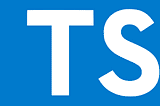 TS